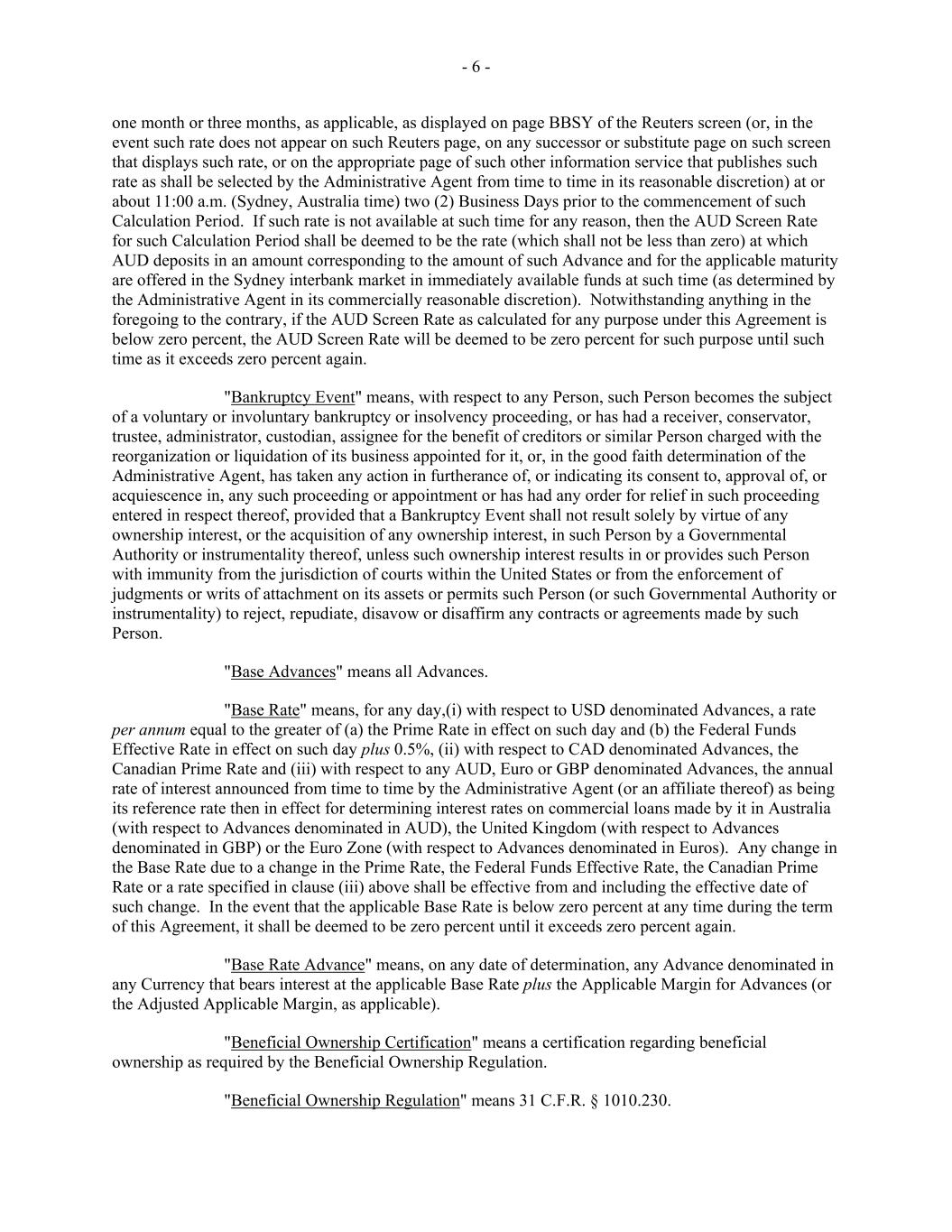 - 6 -

one month or three months, as applicable, as displayed on page BBSY of the Reuters screen (or, in the event such rate does not appear on such Reuters page, on any successor or substitute page on such screen that displays such rate, or on the appropriate page of such other information service that publishes such rate as shall be selected by the Administrative Agent from time to time in its reasonable discretion) at or about 11:00 a.m. (Sydney, Australia time) two (2) Business Days prior to the commencement of such Calculation Period. If such rate is not available at such time for any reason, then the AUD Screen Rate for such Calculation Period shall be deemed to be the rate (which shall not be less than zero) at which AUD deposits in an amount corresponding to the amount of such Advance and for the applicable maturity are offered in the Sydney interbank market in immediately available funds at such time (as determined by the Administrative Agent in its commercially reasonable discretion). Notwithstanding anything in the foregoing to the contrary, if the AUD Screen Rate as calculated for any purpose under this Agreement is below zero percent, the AUD Screen Rate will be deemed to be zero percent for such purpose until such time as it exceeds zero percent again.

"Bankruptcy Event" means, with respect to any Person, such Person becomes the subject of a voluntary or involuntary bankruptcy or insolvency proceeding, or has had a receiver, conservator, trustee, administrator, custodian, assignee for the benefit of creditors or similar Person charged with the reorganization or liquidation of its business appointed for it, or, in the good faith determination of the Administrative Agent, has taken any action in furtherance of, or indicating its consent to, approval of, or acquiescence in, any such proceeding or appointment or has had any order for relief in such proceeding entered in respect thereof, provided that a Bankruptcy Event shall not result solely by virtue of any ownership interest, or the acquisition of any ownership interest, in such Person by a Governmental Authority or instrumentality thereof, unless such ownership interest results in or provides such Person with immunity from the jurisdiction of courts within the United States or from the enforcement of judgments or writs of attachment on its assets or permits such Person (or such Governmental Authority or instrumentality) to reject, repudiate, disavow or disaffirm any contracts or agreements made by such Person.

"Base Advances" means all Advances.

"Base Rate" means, for any day,(i) with respect to USD denominated Advances, a rate per annum equal to the greater of (a) the Prime Rate in effect on such day and (b) the Federal Funds Effective Rate in effect on such day plus 0.5%, (ii) with respect to CAD denominated Advances, the Canadian Prime Rate and (iii) with respect to any AUD, Euro or GBP denominated Advances, the annual rate of interest announced from time to time by the Administrative Agent (or an affiliate thereof) as being its reference rate then in effect for determining interest rates on commercial loans made by it in Australia (with respect to Advances denominated in AUD), the United Kingdom (with respect to Advances denominated in GBP) or the Euro Zone (with respect to Advances denominated in Euros). Any change in the Base Rate due to a change in the Prime Rate, the Federal Funds Effective Rate, the Canadian Prime Rate or a rate specified in clause (iii) above shall be effective from and including the effective date of such change. In the event that the applicable Base Rate is below zero percent at any time during the term of this Agreement, it shall be deemed to be zero percent until it exceeds zero percent again.

"Base Rate Advance" means, on any date of determination, any Advance denominated in any Currency that bears interest at the applicable Base Rate plus the Applicable Margin for Advances (or the Adjusted Applicable Margin, as applicable).

"Beneficial Ownership Certification" means a certification regarding beneficial ownership as required by the Beneficial Ownership Regulation.

"Beneficial Ownership Regulation" means 31 C.F.R. § 1010.230.